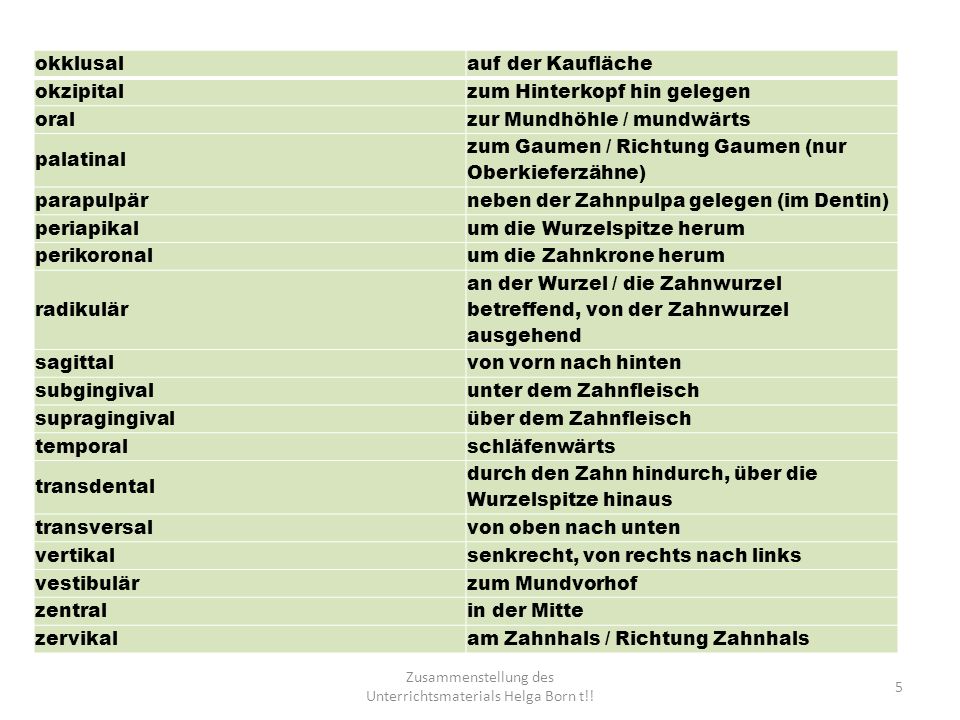 | okklusal | auf der Kaufläche |
|---|---|
| okzipital | zum Hinterkopf hin gelegen |
| oral | zur Mundhöhle / mundwärts |
| palatinal | zum Gaumen / Richtung Gaumen (nur Oberkieferzähne) |
| parapulpär | neben der Zahnpulpa gelegen (im Dentin) |
| periapikal | um die Wurzelspitze herum |
| perikoronal | um die Zahnkrone herum |
| radikulär | an der Wurzel / die Zahnwurzel betreffend, von der Zahnwurzel ausgehend |
| sagittal | von vorn nach hinten |
| subgingival | unter dem Zahnfleisch |
| supragingival | über dem Zahnfleisch |
| temporal | schläfenwärts |
| transdental | durch den Zahn hindurch, über die Wurzelspitze hinaus |
| transversal | von oben nach unten |
| vertikal | senkrecht, von rechts nach links |
| vestibulär | zum Mundvorhof |
| zentral | in der Mitte |
| zervikal | am Zahnhals / Richtung Zahnhals |

Zusammenstellung des Unterrichtsmaterials Helga Born t!!

5